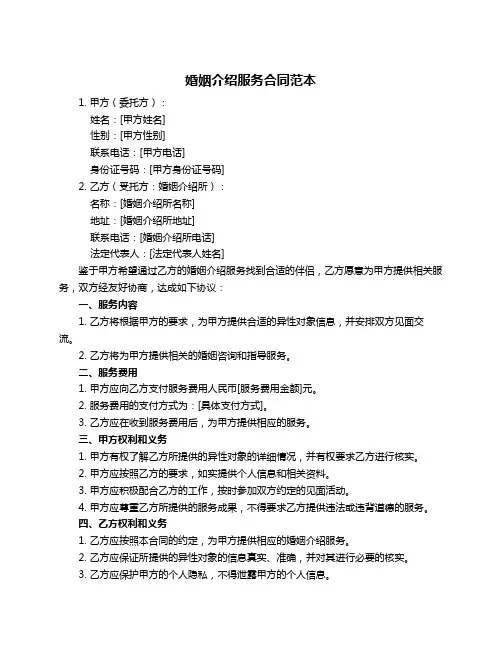 婚姻介绍服务合同范本

1. 甲方（委托方）：

姓名：[甲方姓名]

性别：[甲方性别]

联系电话：[甲方电话]

身份证号码：[甲方身份证号码]

2. 乙方（受托方：婚姻介绍所）：

名称：[婚姻介绍所名称]

地址：[婚姻介绍所地址]

联系电话：[婚姻介绍所电话]

法定代表人：[法定代表人姓名]

鉴于甲方希望通过乙方的婚姻介绍服务找到合适的伴侣，乙方愿意为甲方提供相关服务，双方经友好协商，达成如下协议：

一、服务内容

1. 乙方将根据甲方的要求，为甲方提供合适的异性对象信息，并安排双方见面交流。

2. 乙方将为甲方提供相关的婚姻咨询和指导服务。

二、服务费用

1. 甲方应向乙方支付服务费用人民币[服务费用金额]元。

2. 服务费用的支付方式为：[具体支付方式]。

3. 乙方应在收到服务费用后，为甲方提供相应的服务。

三、甲方权利和义务

1. 甲方有权了解乙方所提供的异性对象的详细情况，并有权要求乙方进行核实。

2. 甲方应按照乙方的要求，如实提供个人信息和相关资料。

3. 甲方应积极配合乙方的工作，按时参加双方约定的见面活动。

4. 甲方应尊重乙方所提供的服务成果，不得要求乙方提供违法或违背道德的服务。

四、乙方权利和义务

1. 乙方应按照本合同的约定，为甲方提供相应的婚姻介绍服务。

2. 乙方应保证所提供的异性对象的信息真实、准确，并对其进行必要的核实。

3. 乙方应保护甲方的个人隐私，不得泄露甲方的个人信息。